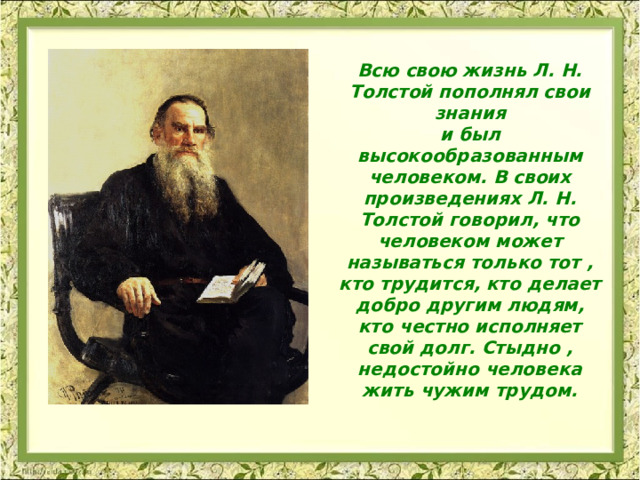 Всю свою жизнь Л. Н. Толстой пополнял свои знания
и был высокообразованным человеком. В своих произведениях Л. Н. Толстой говорил, что человеком может называться только тот , кто трудится, кто делает добро другим людям, кто честно исполняет свой долг. Стыдно , недостойно человека жить чужим трудом.